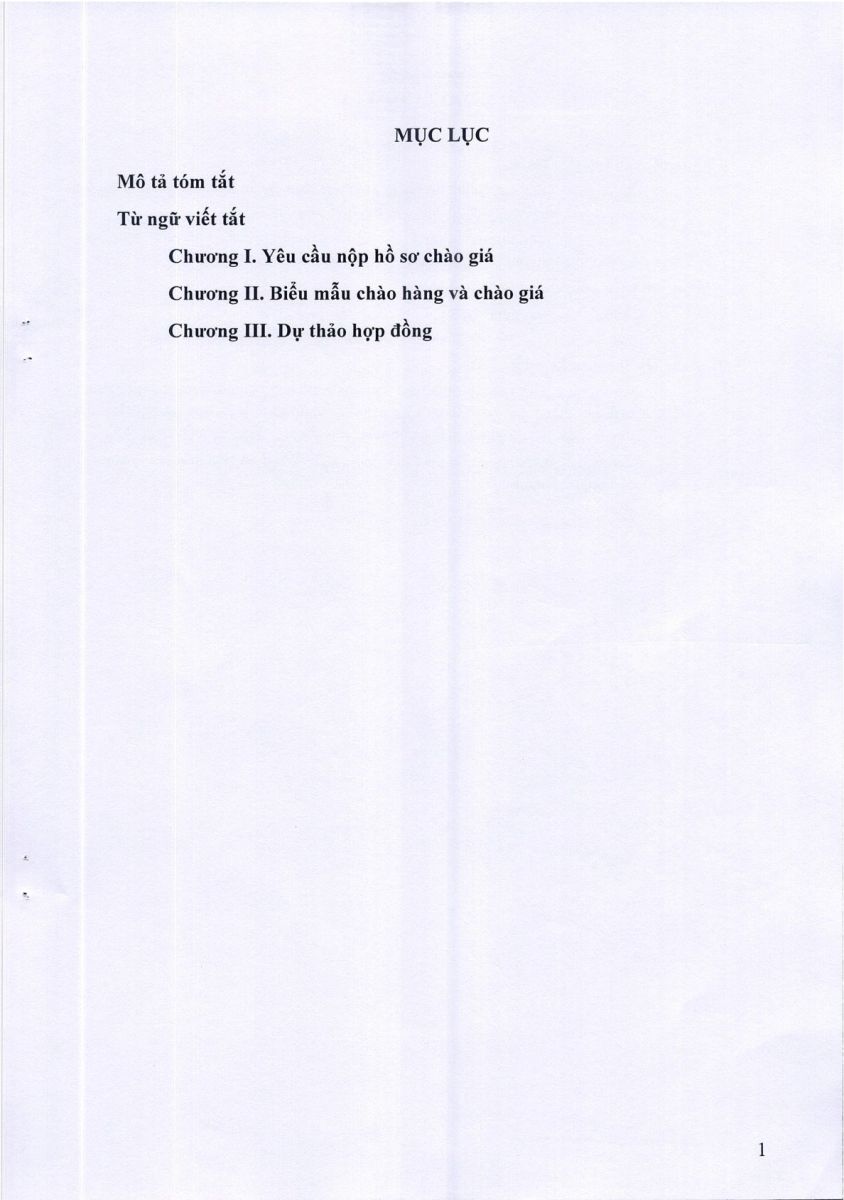 MỤC LỤC

Mô tả tóm tắt

Từ ngữ viết tắt

Chương I. Yêu cầu nộp hồ sơ chào giá

Chương II. Biểu mẫu chào hàng và chào giá

Chương III. Dự thảo hợp đồng

1